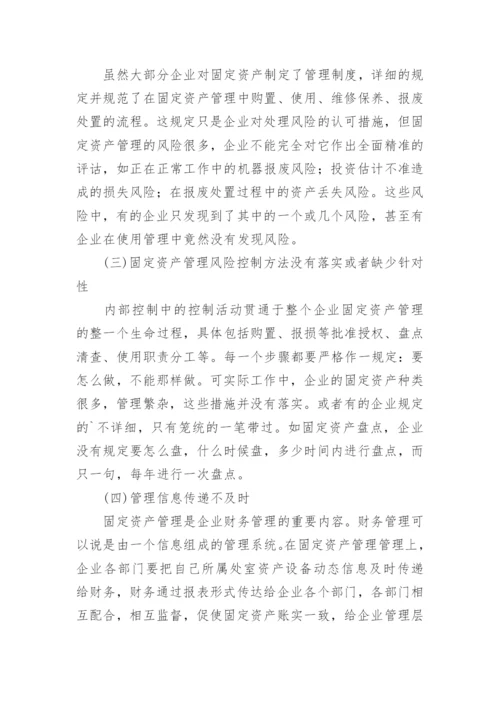 虽然大部分企业对固定资产制定了管理制度，详细的规定并规范了在固定资产管理中购置、使用、维修保养、报废处置的流程。这规定只是企业对处理风险的认可措施，但固定资产管理的风险很多，企业不能完全对它作出全面精准的评估，如正在正常工作中的机器报废风险；投资估计不准造成的损失风险；在报废处置过程中的资产丢失风险。这些风险中，有的企业只发现到了其中的一个或几个风险，甚至有企业在使用管理中竟然没有发现风险。

(三)固定资产管理风险控制方法没有落实或者缺少针对性

内部控制中的控制活动贯通于整个企业固定资产管理的整一个生命过程，具体包括购置、报损等批准授权、盘点清查、使用职责分工等。每一个步骤都要严格作一规定：要怎么做，不能那样做。可实际工作中，企业的固定资产种类很多，管理繁杂，这些措施并没有落实。或者有的企业规定的`不详细，只有笼统的一笔带过。如固定资产盘点，企业没有规定要怎么盘，什么时候盘，多少时间内进行盘点，而只一句，每年进行一次盘点。

(四)管理信息传递不及时

固定资产管理是企业财务管理的重要内容。财务管理可以说是由一个信息组成的管理系统。在固定资产管理管理上，企业各部门要把自己所属处室资产设备动态信息及时传递给财务，财务通过报表形式传达给企业各个部门，各部门相互配合，相互监督，促使固定资产账实一致，给企业管理层